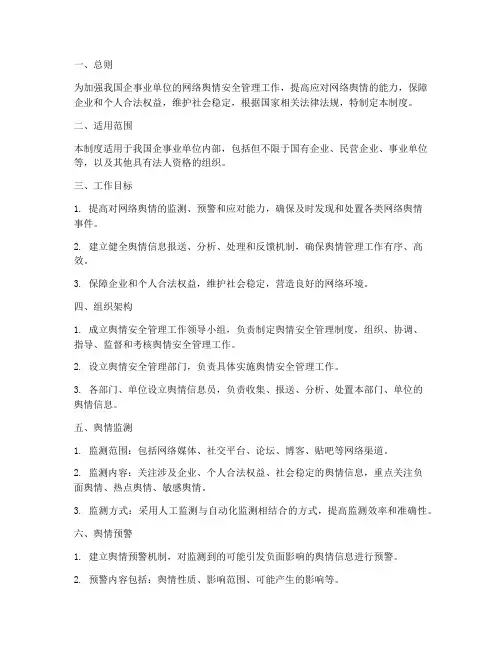 一、总则

为加强我国企事业单位的网络舆情安全管理工作，提高应对网络舆情的能力，保障企业和个人合法权益，维护社会稳定，根据国家相关法律法规，特制定本制度。

二、适用范围

本制度适用于我国企事业单位内部，包括但不限于国有企业、民营企业、事业单位等，以及其他具有法人资格的组织。

三、工作目标

1. 提高对网络舆情的监测、预警和应对能力，确保及时发现和处置各类网络舆情事件。

2. 建立健全舆情信息报送、分析、处理和反馈机制，确保舆情管理工作有序、高效。

3. 保障企业和个人合法权益，维护社会稳定，营造良好的网络环境。

四、组织架构

1. 成立舆情安全管理工作领导小组，负责制定舆情安全管理制度，组织、协调、指导、监督和考核舆情安全管理工作。

2. 设立舆情安全管理部门，负责具体实施舆情安全管理工作。

3. 各部门、单位设立舆情信息员，负责收集、报送、分析、处置本部门、单位的舆情信息。

五、舆情监测

1. 监测范围：包括网络媒体、社交平台、论坛、博客、贴吧等网络渠道。

2. 监测内容：关注涉及企业、个人合法权益、社会稳定的舆情信息，重点关注负面舆情、热点舆情、敏感舆情。

3. 监测方式：采用人工监测与自动化监测相结合的方式，提高监测效率和准确性。

六、舆情预警

1. 建立舆情预警机制，对监测到的可能引发负面影响的舆情信息进行预警。

2. 预警内容包括：舆情性质、影响范围、可能产生的影响等。